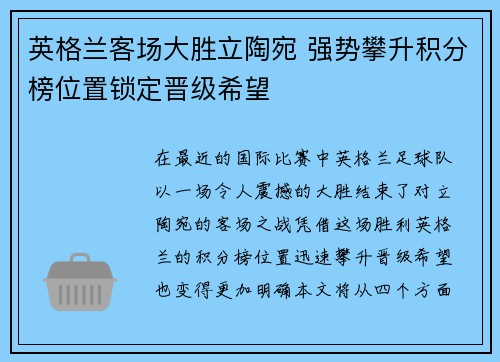 英格兰客场大胜立陶宛 强势攀升积分榜位置锁定晋级希望

在最近的国际比赛中英格兰足球队以一场令人震撼的大胜结束了对立陶宛的客场之战凭借这场胜利英格兰的积分榜位置迅速攀升晋级希望也变得更加明确本文将从四个方面